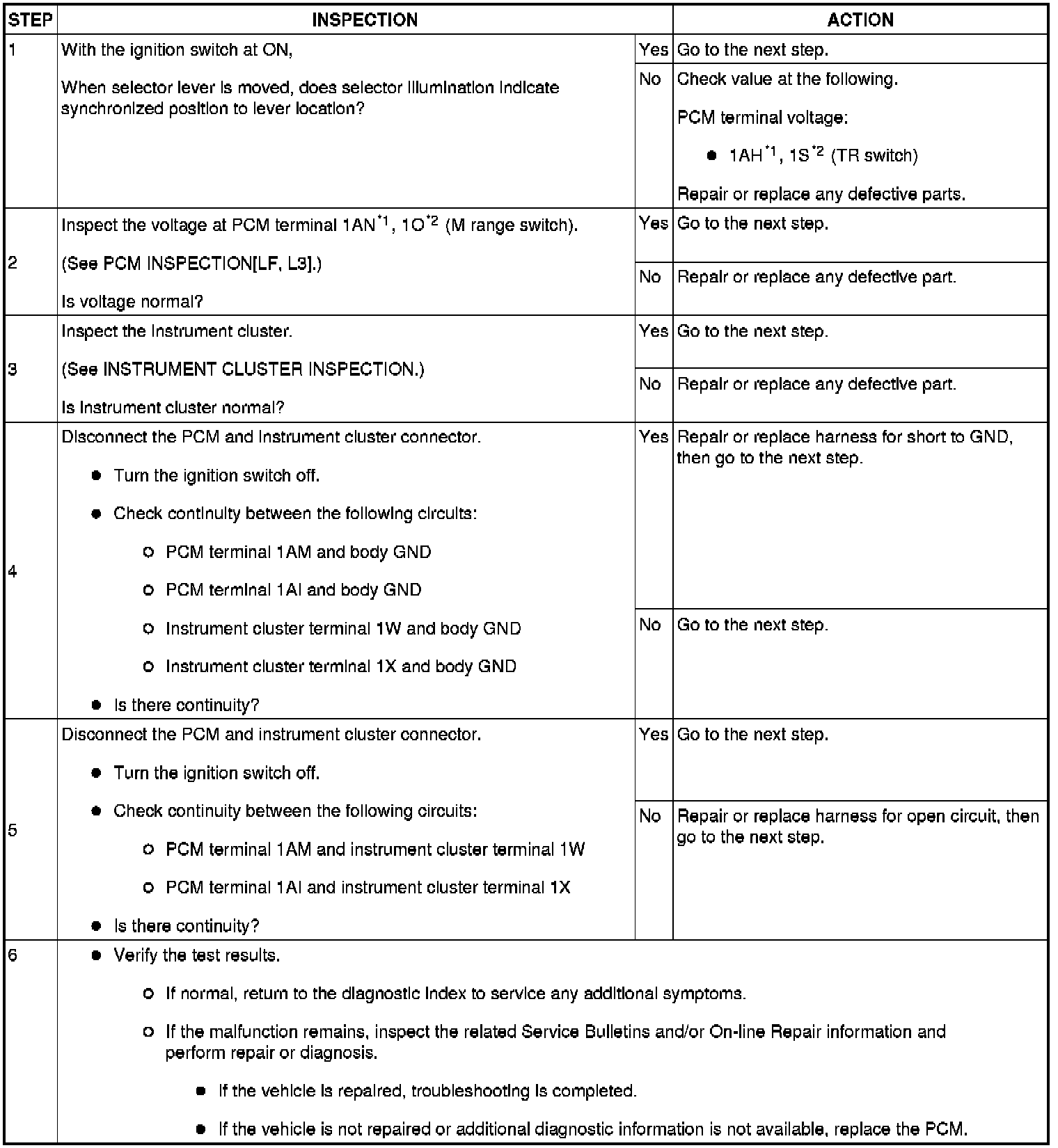 | STEP | INSPECTION | | ACTION |
|---|---|---|---|
| 1 | With the ignition switch at ON, When selector lever is moved, does selector illumination indicate synchronized position to lever location? | Yes | Go to the next step. |
| | | No | Check value at the following. PCM terminal voltage: ● 1AH$^{*1}$, 1S$^{*2}$ (TR switch) Repair or replace any defective parts. |
| 2 | Inspect the voltage at PCM terminal 1AN$^{*1}$, 1O$^{*2}$ (M range switch). (See PCM INSPECTION[LF, L3].) Is voltage normal? | Yes | Go to the next step. |
| | | No | Repair or replace any defective part. |
| 3 | Inspect the instrument cluster. (See INSTRUMENT CLUSTER INSPECTION.) Is instrument cluster normal? | Yes | Go to the next step. |
| | | No | Repair or replace any defective part. |
| 4 | Disconnect the PCM and instrument cluster connector. ● Turn the ignition switch off. ● Check continuity between the following circuits: ○ PCM terminal 1AM and body GND ○ PCM terminal 1AI and body GND ○ Instrument cluster terminal 1W and body GND ○ Instrument cluster terminal 1X and body GND ● Is there continuity? | Yes | Repair or replace harness for short to GND, then go to the next step. |
| | | No | Go to the next step. |
| 5 | Disconnect the PCM and instrument cluster connector. ● Turn the ignition switch off. ● Check continuity between the following circuits: ○ PCM terminal 1AM and instrument cluster terminal 1W ○ PCM terminal 1AI and instrument cluster terminal 1X ● Is there continuity? | Yes | Go to the next step. |
| | | No | Repair or replace harness for open circuit, then go to the next step. |
| 6 | ● Verify the test results. ○ If normal, return to the diagnostic index to service any additional symptoms. ○ If the malfunction remains, inspect the related Service Bulletins and/or On-line Repair information and perform repair or diagnosis. ● If the vehicle is repaired, troubleshooting is completed. ● If the vehicle is not repaired or additional diagnostic information is not available, replace the PCM. | | |